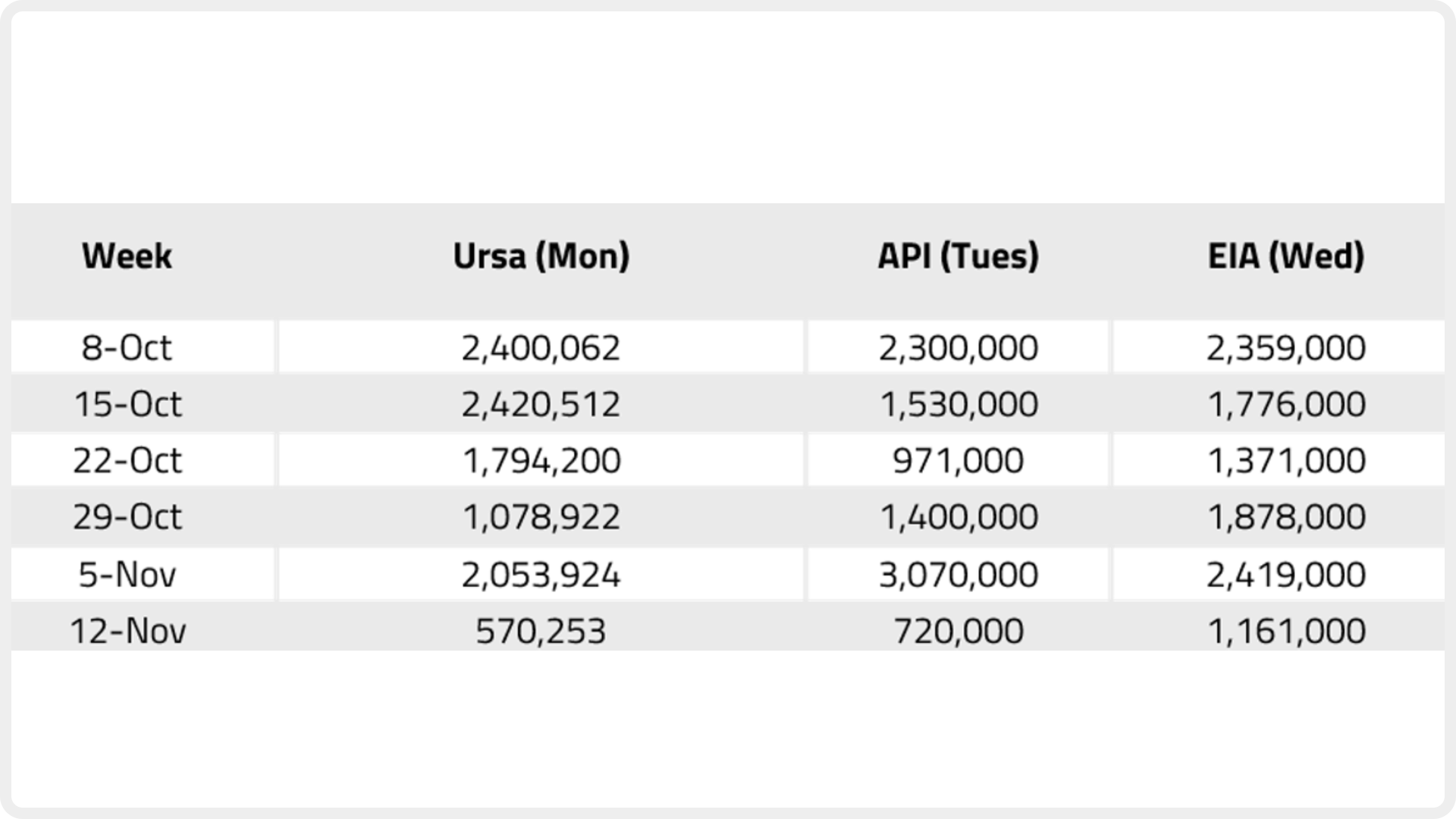 | Week | Ursa (Mon) | API (Tues) | EIA (Wed) |
|---|---|---|---|
| 8-Oct | 2,400,062 | 2,300,000 | 2,359,000 |
| 15-Oct | 2,420,512 | 1,530,000 | 1,776,000 |
| 22-Oct | 1,794,200 | 971,000 | 1,371,000 |
| 29-Oct | 1,078,922 | 1,400,000 | 1,878,000 |
| 5-Nov | 2,053,924 | 3,070,000 | 2,419,000 |
| 12-Nov | 570,253 | 720,000 | 1,161,000 |